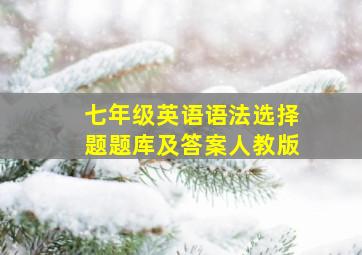 七年级英语语法选择题题库及答案人教版